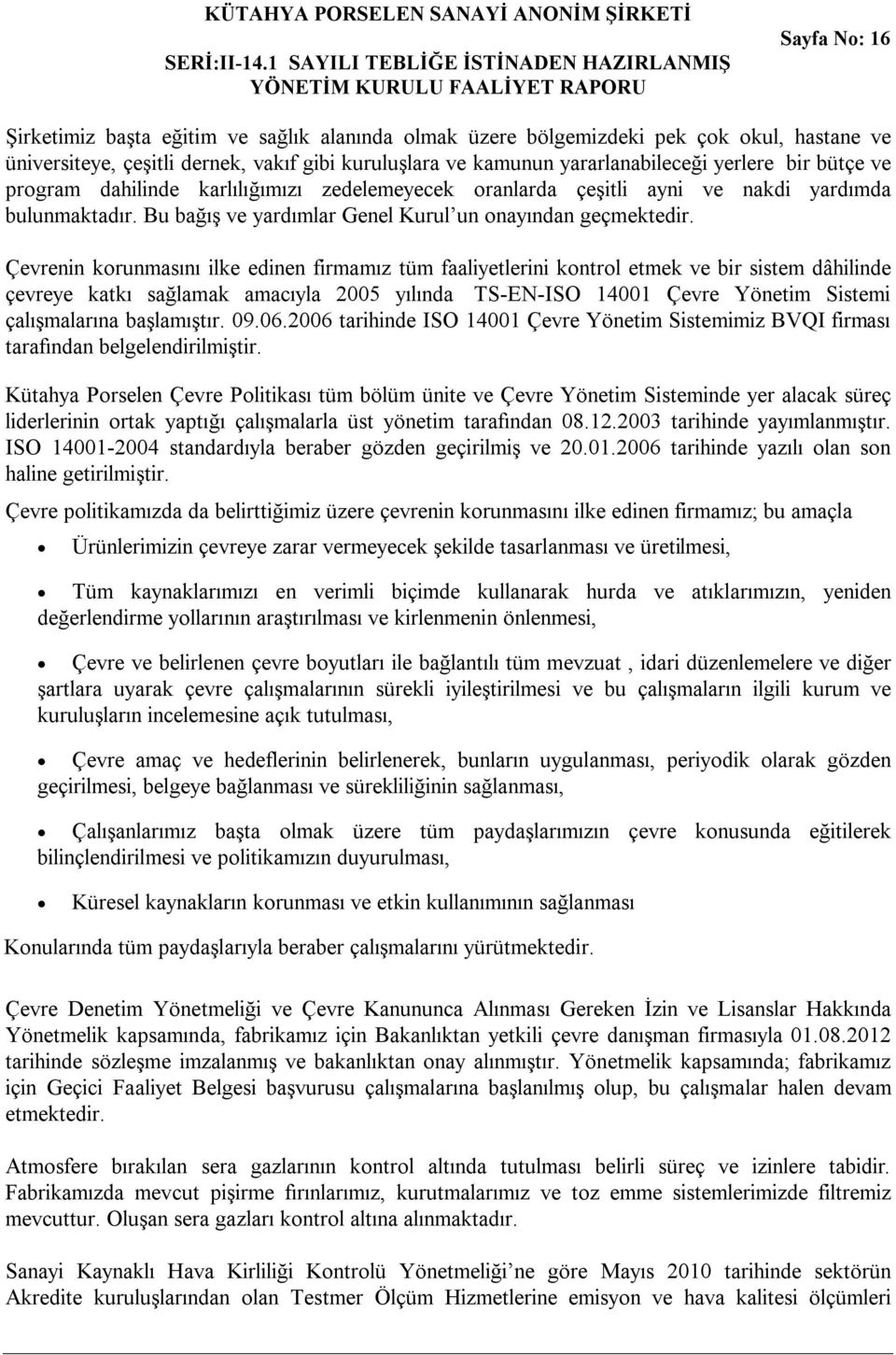 KÜTAHYA PORSELEN SANAYİ ANONİM ŞİRKETİ
SERİ:II-14.1 SAYILI TEBLİĞE İSTİNADEN HAZIRLANMIŞ YÖNETİM KURULU FAALİYET RAPORU

Sayfa No: 16

Şirketimiz başta eğitim ve sağlık alanında olmak üzere bölgemizdeki pek çok okul, hastane ve üniversiteye, çeşitli dernek, vakıf gibi kuruluşlara ve kamunun yararlanabileceği yerlere bir bütçe ve program dahilinde karlılığımızı zedelemeyecek oranlarda çeşitli ayni ve nakdi yardımda bulunmaktadır. Bu bağış ve yardımlar Genel Kurul'un onayından geçmektedir.

Çevrenin korunmasını ilke edinen firmamız tüm faaliyetlerini kontrol etmek ve bir sistem dâhilinde çevreye katkı sağlamak amacıyla 2005 yılında TS-EN-ISO 14001 Çevre Yönetim Sistemi çalışmalarına başlamıştır. 09.06.2006 tarihinde ISO 14001 Çevre Yönetim Sistemimiz BVQI firması tarafından belgelendirilmiştir.

Kütahya Porselen Çevre Politikası tüm bölüm ünite ve Çevre Yönetim Sisteminde yer alacak süreç liderlerinin ortak yaptığı çalışmalarla üst yönetim tarafından 08.12.2003 tarihinde yayımlanmıştır. ISO 14001-2004 standardıyla beraber gözden geçirilmiş ve 20.01.2006 tarihinde yazılı olan son haline getirilmiştir.

Çevre politikamızda da belirttiğimiz üzere çevrenin korunmasını ilke edinen firmamız; bu amaçla

• Ürünlerimizin çevreye zarar vermeyecek şekilde tasarlanması ve üretilmesi,

• Tüm kaynaklarımızı en verimli biçimde kullanarak hurda ve atıklarımızın, yeniden değerlendirme yollarının araştırılması ve kirlenmenin önlenmesi,

• Çevre ve belirlenen çevre boyutları ile bağlantılı tüm mevzuat , idari düzenlemelere ve diğer şartlara uyarak çevre çalışmalarının sürekli iyileştirilmesi ve bu çalışmaların ilgili kurum ve kuruluşların incelemesine açık tutulması,

• Çevre amaç ve hedeflerinin belirlenerek, bunların uygulanması, periyodik olarak gözden geçirilmesi, belgeye bağlanması ve sürekliliğinin sağlanması,

• Çalışanlarımız başta olmak üzere tüm paydaşlarımızın çevre konusunda eğitilerek bilinçlendirilmesi ve politikamızın duyurulması,

• Küresel kaynakların korunması ve etkin kullanımının sağlanması

Konularında tüm paydaşlarıyla beraber çalışmalarını yürütmektedir.

Çevre Denetim Yönetmeliği ve Çevre Kanununca Alınması Gereken İzin ve Lisanslar Hakkında Yönetmelik kapsamında, fabrikamız için Bakanlıktan yetkili çevre danışman firmasıyla 01.08.2012 tarihinde sözleşme imzalanmış ve bakanlıktan onay alınmıştır. Yönetmelik kapsamında; fabrikamız için Geçici Faaliyet Belgesi başvurusu çalışmalarına başlanılmış olup, bu çalışmalar halen devam etmektedir.

Atmosfere bırakılan sera gazlarının kontrol altında tutulması belirli süreç ve izinlere tabidir. Fabrikamızda mevcut pişirme fırınlarımız, kurutmalarımız ve toz emme sistemlerimizde filtremiz mevcuttur. Oluşan sera gazları kontrol altına alınmaktadır.

Sanayi Kaynaklı Hava Kirliliği Kontrolü Yönetmeliği'ne göre Mayıs 2010 tarihinde sektörün Akredite kuruluşlarından olan Testmer Ölçüm Hizmetlerine emisyon ve hava kalitesi ölçümleri